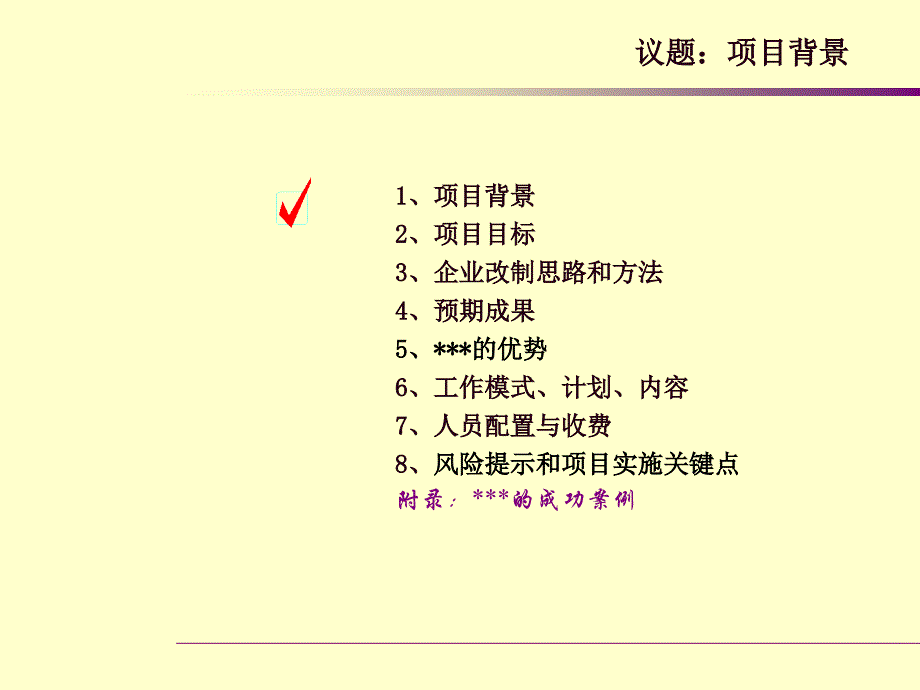 议题：项目背景

1、项目背景
2、项目目标
3、企业改制思路和方法
4、预期成果
5、***的优势
6、工作模式、计划、内容
7、人员配置与收费
8、风险提示和项目实施关键点
附录：***的成功案例